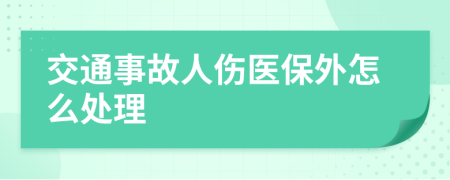 交通事故人伤医保外怎么处理